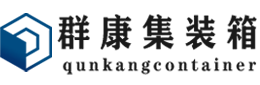 群康集装箱
qunkangcontainer